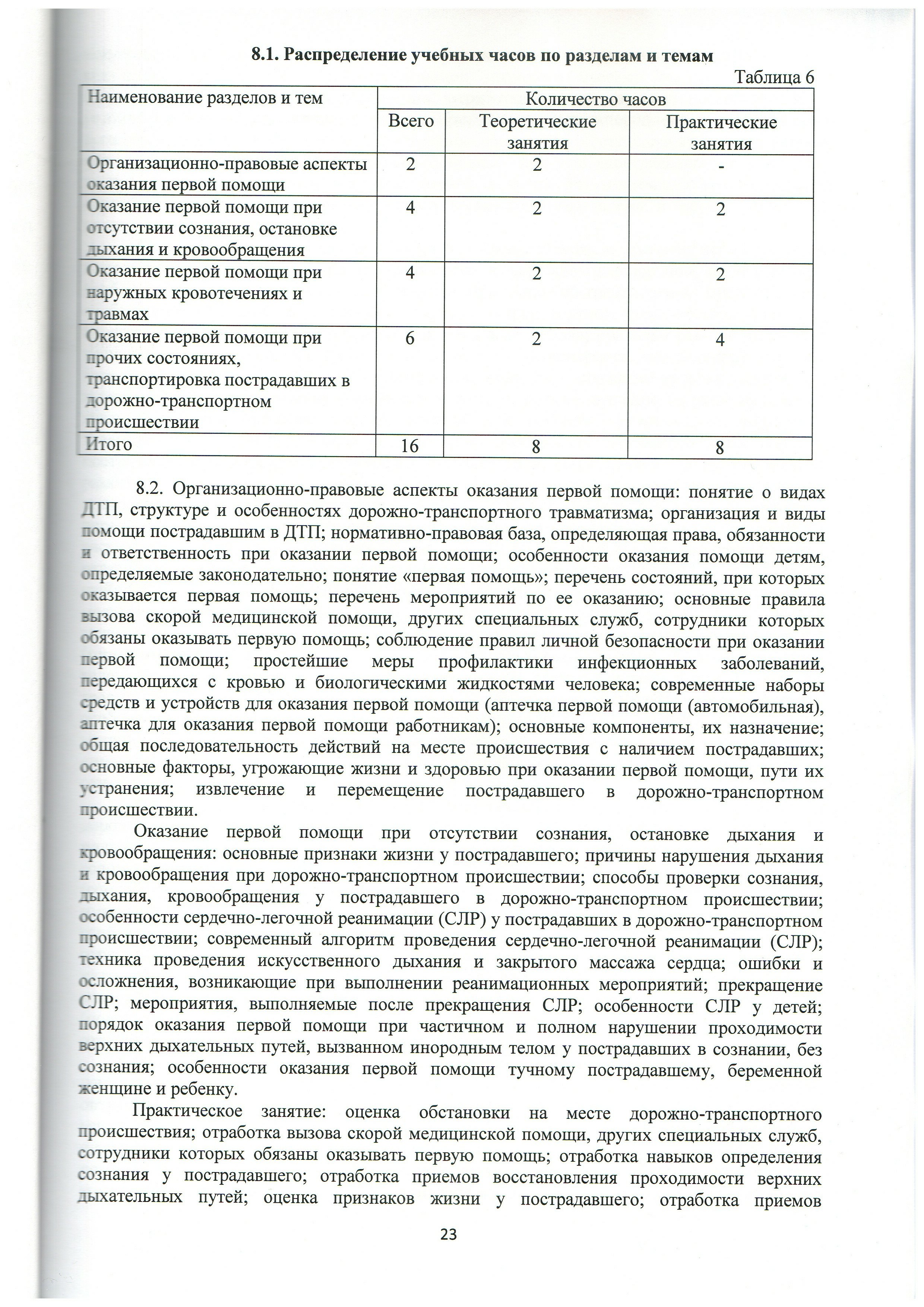 8.1. Распределение учебных часов по разделам и темам

Таблица 6

| Наименование разделов и тем | Количество часов | | |
|---|---|---|---|
| | Всего | Теоретические занятия | Практические занятия |
| Организационно-правовые аспекты оказания первой помощи | 2 | 2 | - |
| Оказание первой помощи при отсутствии сознания, остановке дыхания и кровообращения | 4 | 2 | 2 |
| Оказание первой помощи при наружных кровотечениях и травмах | 4 | 2 | 2 |
| Оказание первой помощи при прочих состояниях, транспортировка пострадавших в дорожно-транспортном происшествии | 6 | 2 | 4 |
| Итого | 16 | 8 | 8 |

8.2. Организационно-правовые аспекты оказания первой помощи: понятие о видах ДТП, структуре и особенностях дорожно-транспортного травматизма; организация и виды помощи пострадавшим в ДТП; нормативно-правовая база, определяющая права, обязанности и ответственность при оказании первой помощи; особенности оказания помощи детям, определяемые законодательно; понятие «первая помощь»; перечень состояний, при которых оказывается первая помощь; перечень мероприятий по ее оказанию; основные правила вызова скорой медицинской помощи, других специальных служб, сотрудники которых обязаны оказывать первую помощь; соблюдение правил личной безопасности при оказании первой помощи; простейшие меры профилактики инфекционных заболеваний, передающихся с кровью и биологическими жидкостями человека; современные наборы средств и устройств для оказания первой помощи (аптечка первой помощи (автомобильная), аптечка для оказания первой помощи работникам); основные компоненты, их назначение; общая последовательность действий на месте происшествия с наличием пострадавших; основные факторы, угрожающие жизни и здоровью при оказании первой помощи, пути их устранения; извлечение и перемещение пострадавшего в дорожно-транспортном происшествии.

Оказание первой помощи при отсутствии сознания, остановке дыхания и кровообращения: основные признаки жизни у пострадавшего; причины нарушения дыхания и кровообращения при дорожно-транспортном происшествии; способы проверки сознания, дыхания, кровообращения у пострадавшего в дорожно-транспортном происшествии; особенности сердечно-легочной реанимации (СЛР) у пострадавших в дорожно-транспортном происшествии; современный алгоритм проведения сердечно-легочной реанимации (СЛР); техника проведения искусственного дыхания и закрытого массажа сердца; ошибки и осложнения, возникающие при выполнении реанимационных мероприятий; прекращение СЛР; мероприятия, выполняемые после прекращения СЛР; особенности СЛР у детей; порядок оказания первой помощи при частичном и полном нарушении проходимости верхних дыхательных путей, вызванном инородным телом у пострадавших в сознании, без сознания; особенности оказания первой помощи тучному пострадавшему, беременной женщине и ребенку.

Практическое занятие: оценка обстановки на месте дорожно-транспортного происшествия; отработка вызова скорой медицинской помощи, других специальных служб, сотрудники которых обязаны оказывать первую помощь; отработка навыков определения сознания у пострадавшего; отработка приемов восстановления проходимости верхних дыхательных путей; оценка признаков жизни у пострадавшего; отработка приемов

23